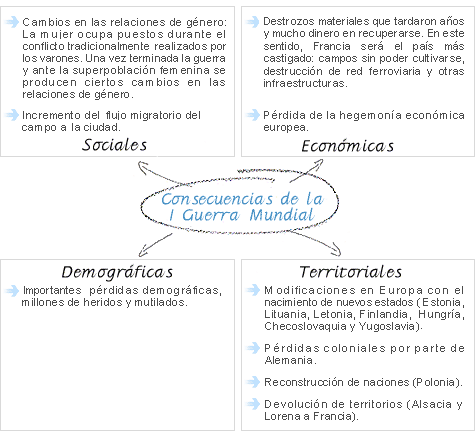 Cambios en las relaciones de género: La mujer ocupa puestos durante el conflicto tradicionalmente realizados por los varones. Una vez terminada la guerra y ante la superpoblación femenina se producen ciertos cambios en las relaciones de género.

Incremento del flujo migratorio del campo a la ciudad.

Sociales

Destrozos materiales que tardaron años y mucho dinero en recuperarse. En este sentido, Francia será el país más castigado: campos sin poder cultivarse, destrucción de red ferroviaria y otras infraestructuras.

Pérdida de la hegemonía económica europea.

Económicas

Consecuencias de la I Guerra Mundial

Demográficas

Importantes pérdidas demográficas, millones de heridos y mutilados.

Territoriales

Modificaciones en Europa con el nacimiento de nuevos estados (Estonia, Lituania, Letonia, Finlandia, Hungría, Checoslovaquia y Yugoslavia).

Pérdidas coloniales por parte de Alemania.

Reconstrucción de naciones (Polonia).

Devolución de territorios (Alsacia y Lorena a Francia).